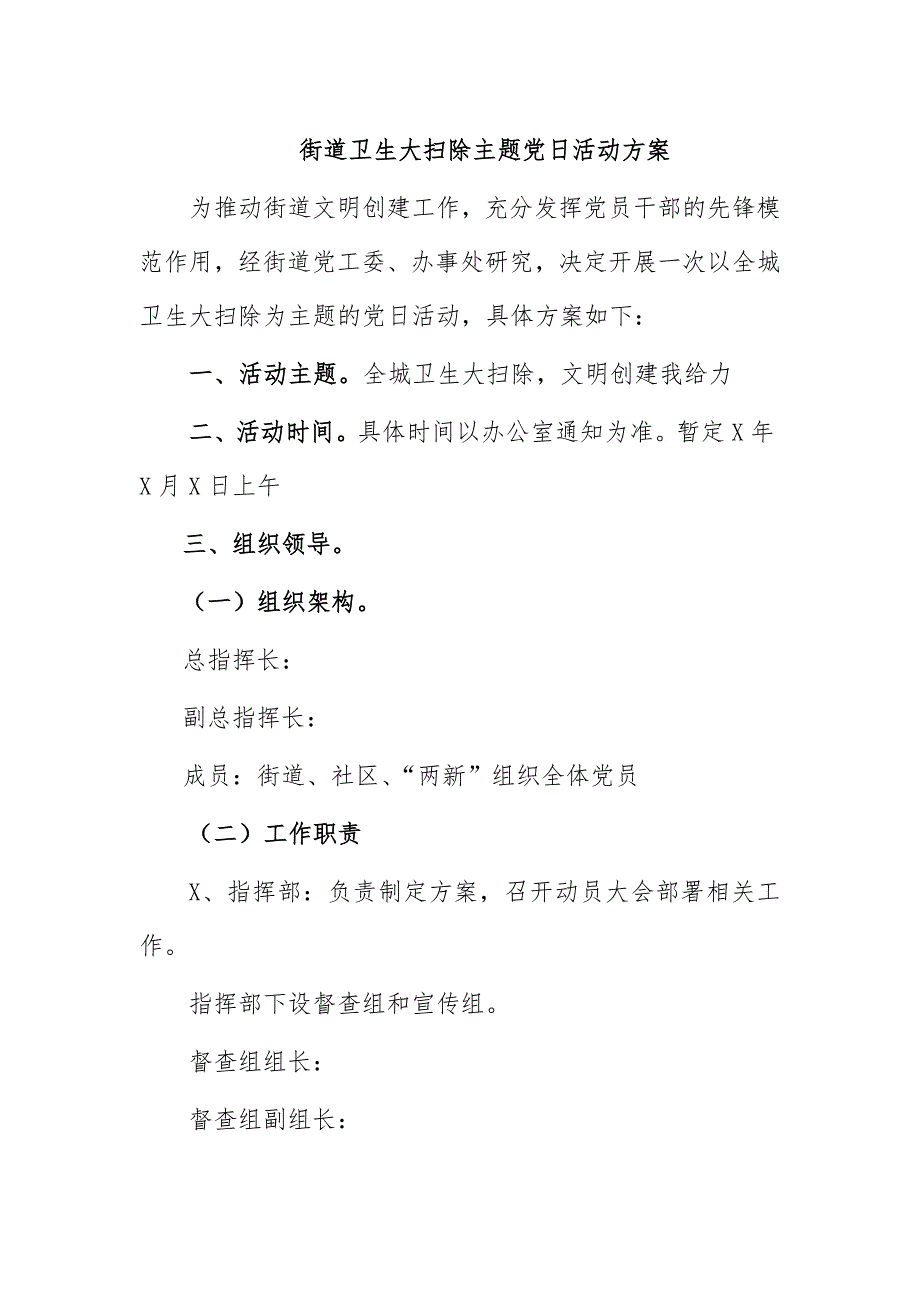 街道卫生大扫除主题党日活动方案

为推动街道文明创建工作，充分发挥党员干部的先锋模范作用，经街道党工委、办事处研究，决定开展一次以全城卫生大扫除为主题的党日活动，具体方案如下：

一、活动主题。全城卫生大扫除，文明创建我给力

二、活动时间。具体时间以办公室通知为准。暂定X年X月X日上午

三、组织领导。

（一）组织架构。

总指挥长：

副总指挥长：

成员：街道、社区、“两新”组织全体党员

（二）工作职责

X、指挥部：负责制定方案，召开动员大会部署相关工作。

指挥部下设督查组和宣传组。

督查组组长：

督查组副组长：